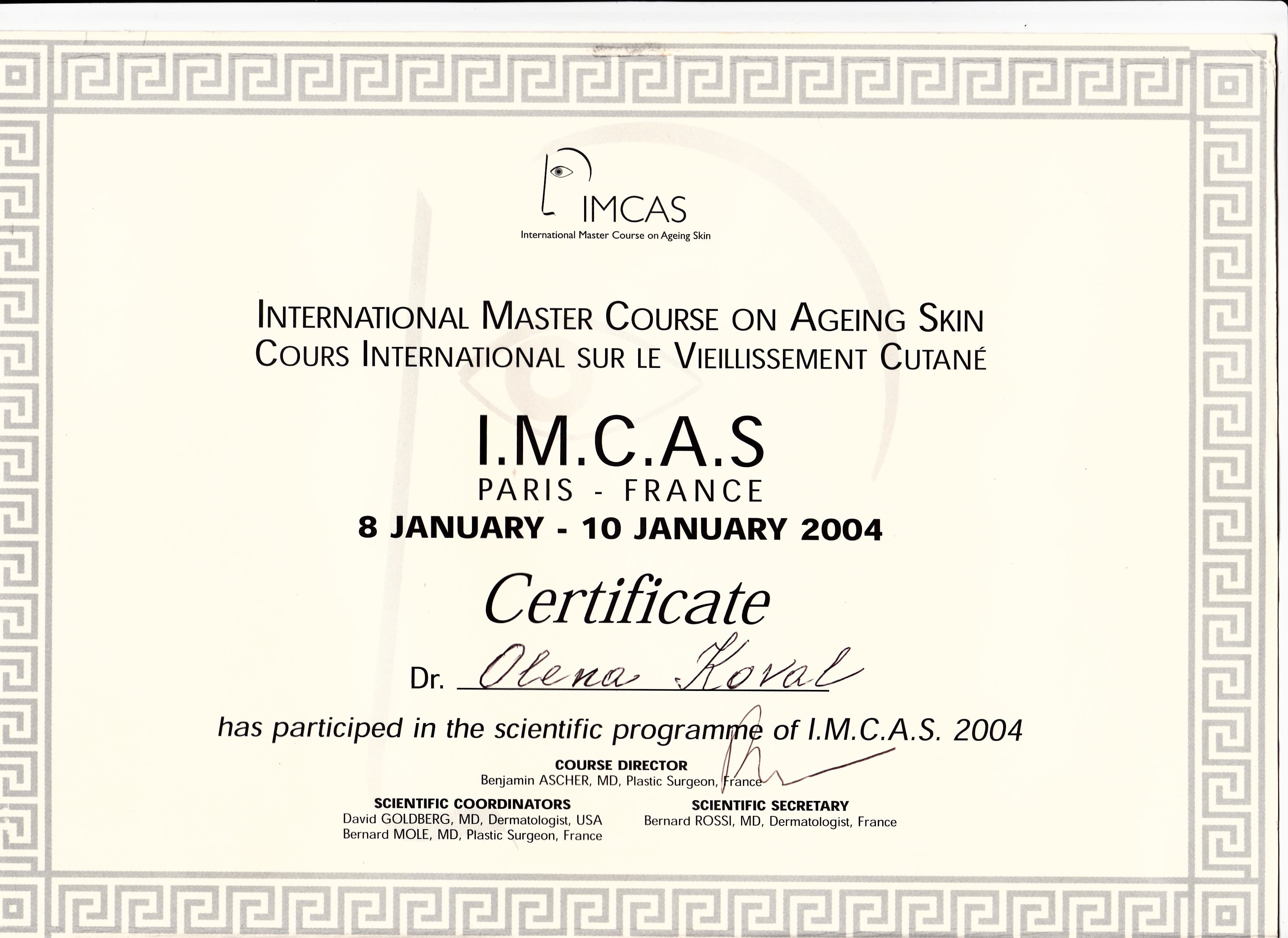 IMCAS
International Master Course on Ageing Skin

INTERNATIONAL MASTER COURSE ON AGEING SKIN
COURS INTERNATIONAL SUR LE VIEILLISSEMENT CUTANÉ

I.M.C.A.S
PARIS - FRANCE
8 JANUARY - 10 JANUARY 2004

Certificate

Dr. Olena Koval

has participed in the scientific programme of I.M.C.A.S. 2004

COURSE DIRECTOR
Benjamin ASCHER, MD, Plastic Surgeon, France

SCIENTIFIC COORDINATORS
David GOLDBERG, MD, Dermatologist, USA
Bernard MOLE, MD, Plastic Surgeon, France

SCIENTIFIC SECRETARY
Bernard ROSSI, MD, Dermatologist, France